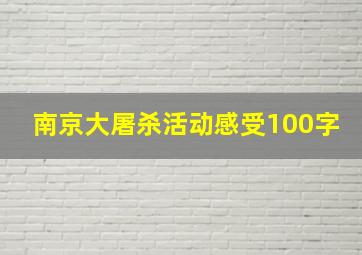 南京大屠杀活动感受100字